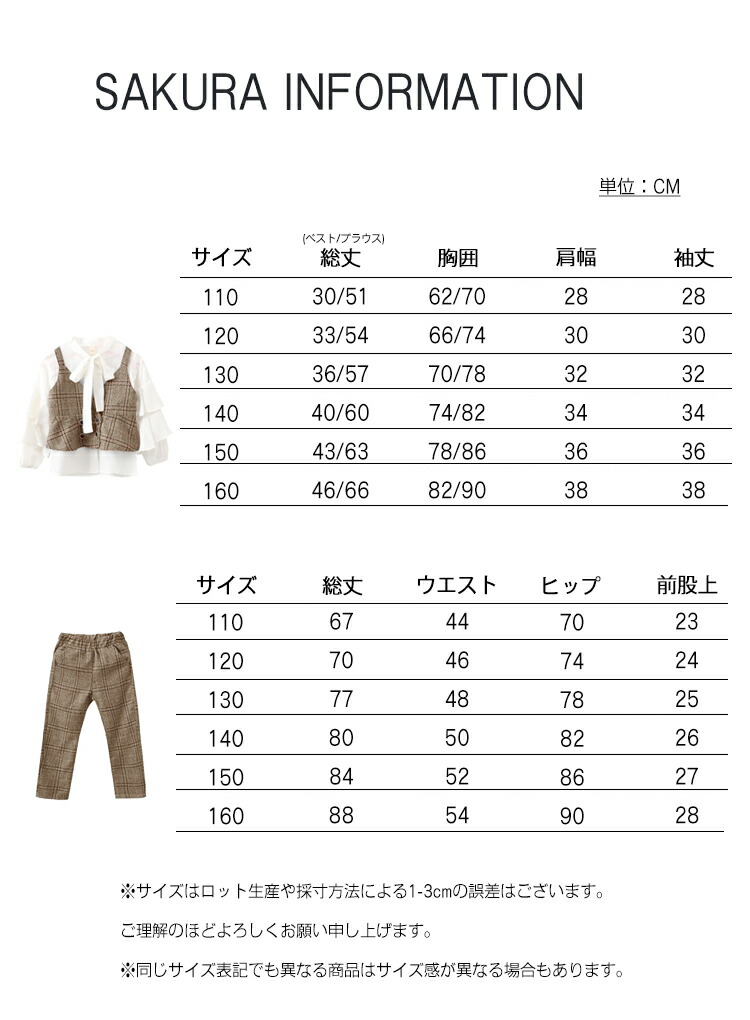 SAKURA INFORMATION

単位：CM

| サイズ | (ベスト/ブラウス) 総丈 | 胸囲 | 肩幅 | 袖丈 |
|---|---|---|---|---|
| 110 | 30/51 | 62/70 | 28 | 28 |
| 120 | 33/54 | 66/74 | 30 | 30 |
| 130 | 36/57 | 70/78 | 32 | 32 |
| 140 | 40/60 | 74/82 | 34 | 34 |
| 150 | 43/63 | 78/86 | 36 | 36 |
| 160 | 46/66 | 82/90 | 38 | 38 |

| サイズ | 総丈 | ウエスト | ヒップ | 前股上 |
|---|---|---|---|---|
| 110 | 67 | 44 | 70 | 23 |
| 120 | 70 | 46 | 74 | 24 |
| 130 | 77 | 48 | 78 | 25 |
| 140 | 80 | 50 | 82 | 26 |
| 150 | 84 | 52 | 86 | 27 |
| 160 | 88 | 54 | 90 | 28 |

※サイズはロット生産や採寸方法による1-3cmの誤差はございます。

ご理解のほどよろしくお願い申し上げます。

※同じサイズ表記でも異なる商品はサイズ感が異なる場合もあります。